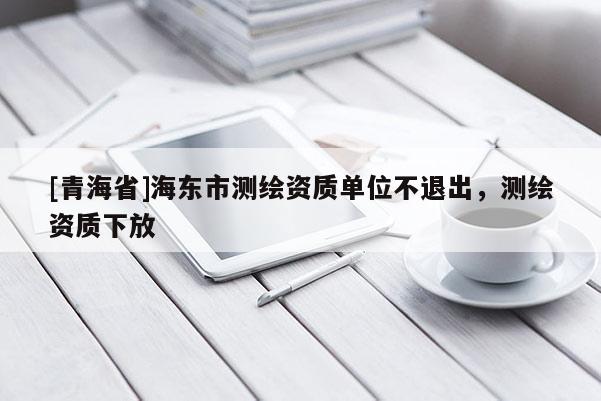 [青海省]海东市测绘资质单位不退出，测绘资质下放